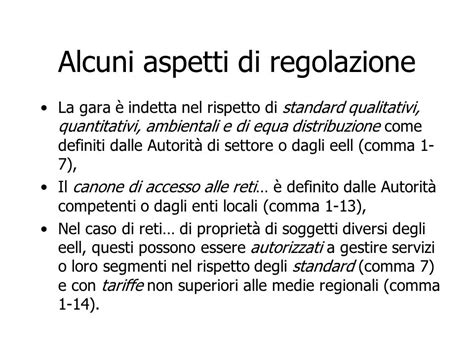 Alcuni aspetti di regolazione

• La gara è indetta nel rispetto di standard qualitativi, quantitativi, ambientali e di equa distribuzione come definiti dalle Autorità di settore o dagli eell (comma 1-7),

• Il canone di accesso alle reti… è definito dalle Autorità competenti o dagli enti locali (comma 1-13),

• Nel caso di reti… di proprietà di soggetti diversi degli eell, questi possono essere autorizzati a gestire servizi o loro segmenti nel rispetto degli standard (comma 7) e con tariffe non superiori alle medie regionali (comma 1-14).